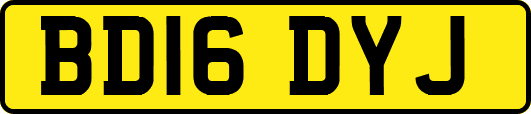 BD16 DYJ